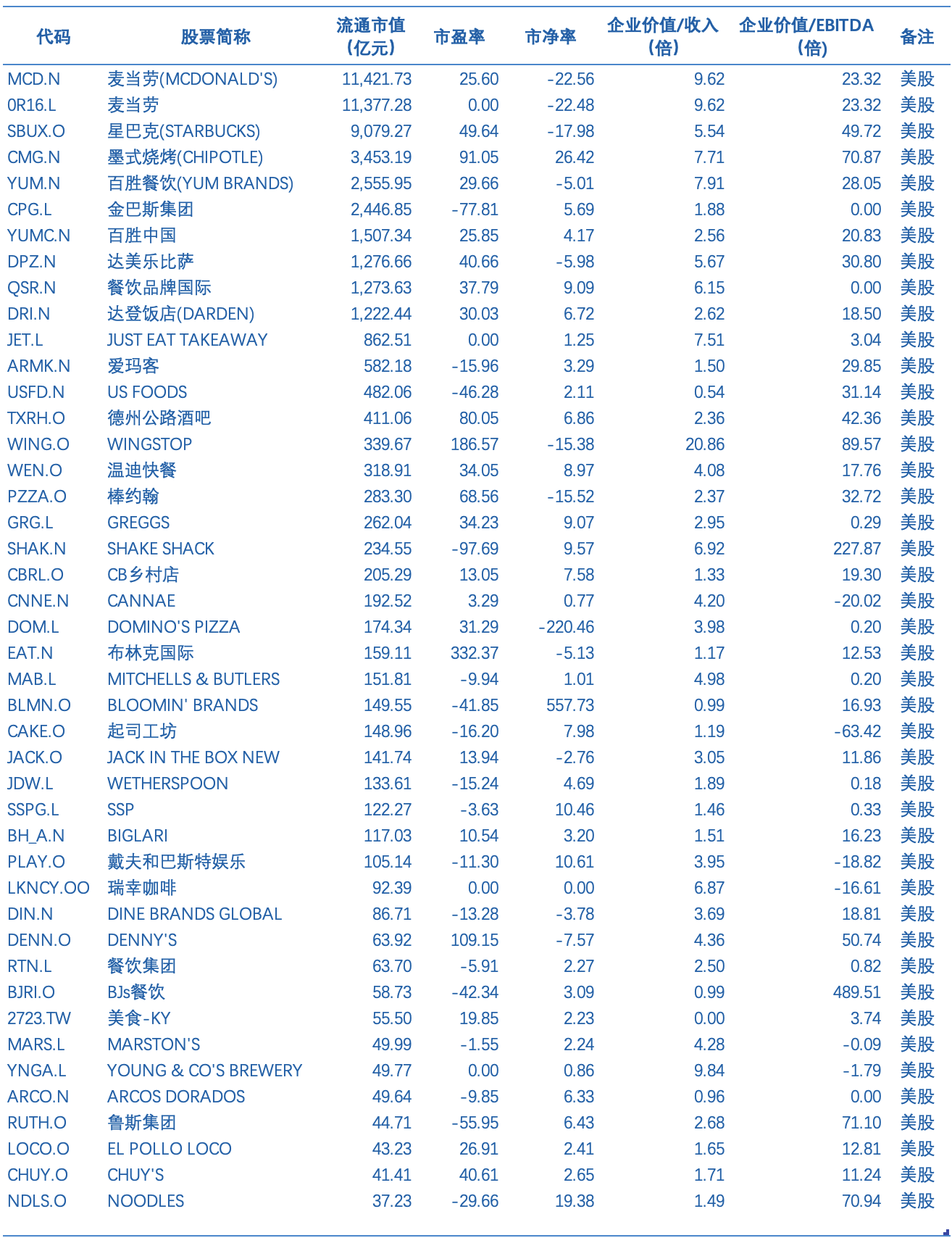 | 代码 | 股票简称 | 流通市值（亿元） | 市盈率 | 市净率 | 企业价值/收入（倍） | 企业价值/EBITDA（倍） | 备注 |
|---|---|---|---|---|---|---|---|
| MCD.N | 麦当劳(MCDONALD'S) | 11,421.73 | 25.60 | -22.56 | 9.62 | 23.32 | 美股 |
| 0R16.L | 麦当劳 | 11,377.28 | 0.00 | -22.48 | 9.62 | 23.32 | 美股 |
| SBUX.O | 星巴克(STARBUCKS) | 9,079.27 | 49.64 | -17.98 | 5.54 | 49.72 | 美股 |
| CMG.N | 墨式烧烤(CHIPOTLE) | 3,453.19 | 91.05 | 26.42 | 7.71 | 70.87 | 美股 |
| YUM.N | 百胜餐饮(YUM BRANDS) | 2,555.95 | 29.66 | -5.01 | 7.91 | 28.05 | 美股 |
| CPG.L | 金巴斯集团 | 2,446.85 | -77.81 | 5.69 | 1.88 | 0.00 | 美股 |
| YUMC.N | 百胜中国 | 1,507.34 | 25.85 | 4.17 | 2.56 | 20.83 | 美股 |
| DPZ.N | 达美乐比萨 | 1,276.66 | 40.66 | -5.98 | 5.67 | 30.80 | 美股 |
| QSR.N | 餐饮品牌国际 | 1,273.63 | 37.79 | 9.09 | 6.15 | 0.00 | 美股 |
| DRI.N | 达登饭店(DARDEN) | 1,222.44 | 30.03 | 6.72 | 2.62 | 18.50 | 美股 |
| JET.L | JUST EAT TAKEAWAY | 862.51 | 0.00 | 1.25 | 7.51 | 3.04 | 美股 |
| ARMK.N | 爱玛客 | 582.18 | -15.96 | 3.29 | 1.50 | 29.85 | 美股 |
| USFD.N | US FOODS | 482.06 | -46.28 | 2.11 | 0.54 | 31.14 | 美股 |
| TXRH.O | 德州公路酒吧 | 411.06 | 80.05 | 6.86 | 2.36 | 42.36 | 美股 |
| WING.O | WINGSTOP | 339.67 | 186.57 | -15.38 | 20.86 | 89.57 | 美股 |
| WEN.O | 温迪快餐 | 318.91 | 34.05 | 8.97 | 4.08 | 17.76 | 美股 |
| PZZA.O | 棒约翰 | 283.30 | 68.56 | -15.52 | 2.37 | 32.72 | 美股 |
| GRG.L | GREGGS | 262.04 | 34.23 | 9.07 | 2.95 | 0.29 | 美股 |
| SHAK.N | SHAKE SHACK | 234.55 | -97.69 | 9.57 | 6.92 | 227.87 | 美股 |
| CBRL.O | CB乡村店 | 205.29 | 13.05 | 7.58 | 1.33 | 19.30 | 美股 |
| CNNE.N | CANNAE | 192.52 | 3.29 | 0.77 | 4.20 | -20.02 | 美股 |
| DOM.L | DOMINO'S PIZZA | 174.34 | 31.29 | -220.46 | 3.98 | 0.20 | 美股 |
| EAT.N | 布林克国际 | 159.11 | 332.37 | -5.13 | 1.17 | 12.53 | 美股 |
| MAB.L | MITCHELLS & BUTLERS | 151.81 | -9.94 | 1.01 | 4.98 | 0.20 | 美股 |
| BLMN.O | BLOOMIN' BRANDS | 149.55 | -41.85 | 557.73 | 0.99 | 16.93 | 美股 |
| CAKE.O | 起司工坊 | 148.96 | -16.20 | 7.98 | 1.19 | -63.42 | 美股 |
| JACK.O | JACK IN THE BOX NEW | 141.74 | 13.94 | -2.76 | 3.05 | 11.86 | 美股 |
| JDW.L | WETHERSPOON | 133.61 | -15.24 | 4.69 | 1.89 | 0.18 | 美股 |
| SSPG.L | SSP | 122.27 | -3.63 | 10.46 | 1.46 | 0.33 | 美股 |
| BH_A.N | BIGLARI | 117.03 | 10.54 | 3.20 | 1.51 | 16.23 | 美股 |
| PLAY.O | 戴夫和巴斯特娱乐 | 105.14 | -11.30 | 10.61 | 3.95 | -18.82 | 美股 |
| LKNCY.OO | 瑞幸咖啡 | 92.39 | 0.00 | 0.00 | 6.87 | -16.61 | 美股 |
| DIN.N | DINE BRANDS GLOBAL | 86.71 | -13.28 | -3.78 | 3.69 | 18.81 | 美股 |
| DENN.O | DENNY'S | 63.92 | 109.15 | -7.57 | 4.36 | 50.74 | 美股 |
| RTN.L | 餐饮集团 | 63.70 | -5.91 | 2.27 | 2.50 | 0.82 | 美股 |
| BJRI.O | BJs餐饮 | 58.73 | -42.34 | 3.09 | 0.99 | 489.51 | 美股 |
| 2723.TW | 美食-KY | 55.50 | 19.85 | 2.23 | 0.00 | 3.74 | 美股 |
| MARS.L | MARSTON'S | 49.99 | -1.55 | 2.24 | 4.28 | -0.09 | 美股 |
| YNGA.L | YOUNG & CO'S BREWERY | 49.77 | 0.00 | 0.86 | 9.84 | -1.79 | 美股 |
| ARCO.N | ARCOS DORADOS | 49.64 | -9.85 | 6.33 | 0.96 | 0.00 | 美股 |
| RUTH.O | 鲁斯集团 | 44.71 | -55.95 | 6.43 | 2.68 | 71.10 | 美股 |
| LOCO.O | EL POLLO LOCO | 43.23 | 26.91 | 2.41 | 1.65 | 12.81 | 美股 |
| CHUY.O | CHUY'S | 41.41 | 40.61 | 2.65 | 1.71 | 11.24 | 美股 |
| NDLS.O | NOODLES | 37.23 | -29.66 | 19.38 | 1.49 | 70.94 | 美股 |